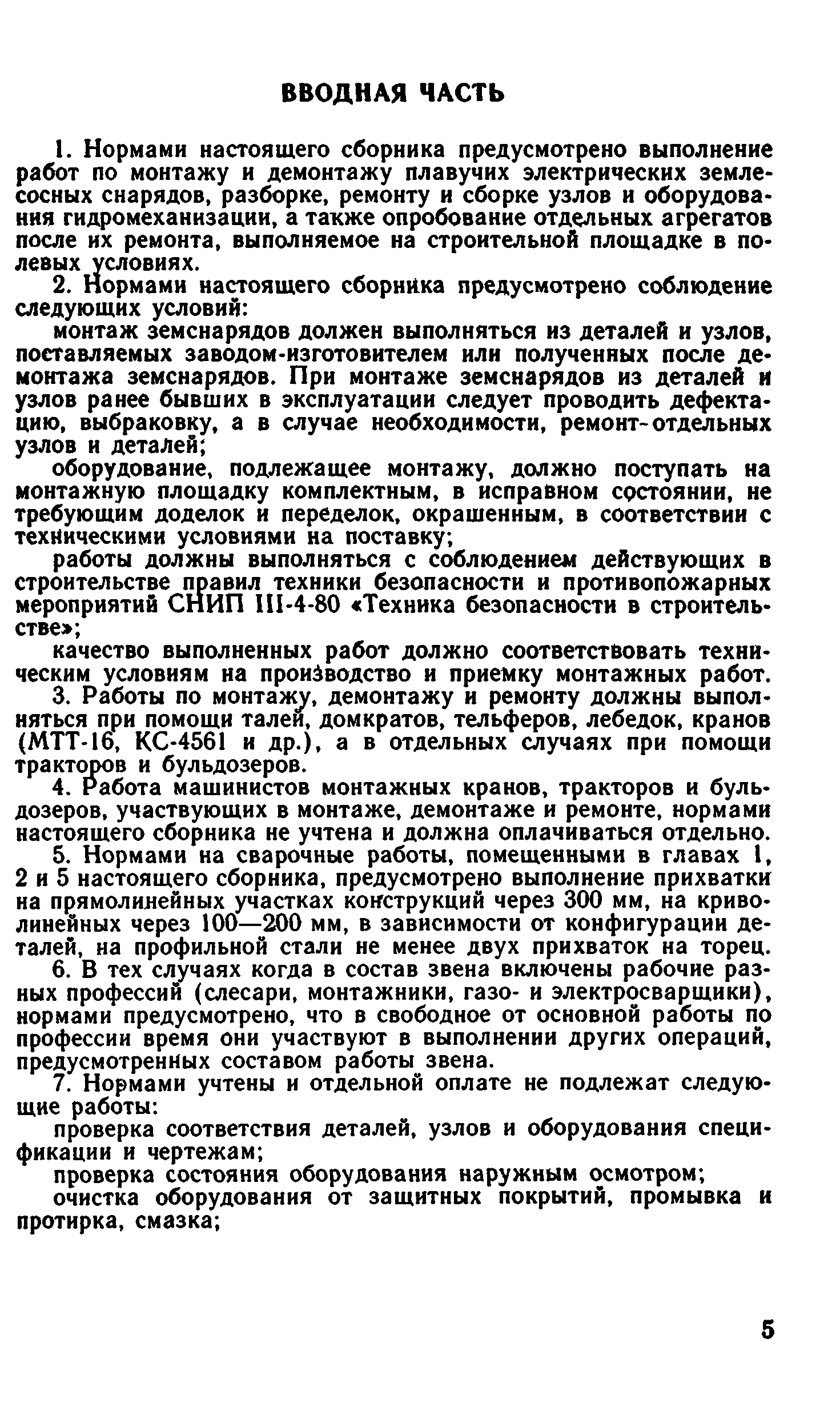 ВВОДНАЯ ЧАСТЬ

1. Нормами настоящего сборника предусмотрено выполнение работ по монтажу и демонтажу плавучих электрических землесосных снарядов, разборке, ремонту и сборке узлов и оборудования гидромеханизации, а также опробование отдельных агрегатов после их ремонта, выполняемое на строительной площадке в полевых условиях.

2. Нормами настоящего сборника предусмотрено соблюдение следующих условий:

монтаж земснарядов должен выполняться из деталей и узлов, поставляемых заводом-изготовителем или полученных после демонтажа земснарядов. При монтаже земснарядов из деталей и узлов ранее бывших в эксплуатации следует проводить дефектацию, выбраковку, а в случае необходимости, ремонт-отдельных узлов и деталей;

оборудование, подлежащее монтажу, должно поступать на монтажную площадку комплектным, в исправном состоянии, не требующим доделок и переделок, окрашенным, в соответствии с техническими условиями на поставку;

работы должны выполняться с соблюдением действующих в строительстве правил техники безопасности и противопожарных мероприятий СНИП III-4-80 «Техника безопасности в строительстве»;

качество выполненных работ должно соответствовать техническим условиям на производство и приемку монтажных работ.

3. Работы по монтажу, демонтажу и ремонту должны выполняться при помощи талей, домкратов, тельферов, лебедок, кранов (МТТ-16, КС-4561 и др.), а в отдельных случаях при помощи тракторов и бульдозеров.

4. Работа машинистов монтажных кранов, тракторов и бульдозеров, участвующих в монтаже, демонтаже и ремонте, нормами настоящего сборника не учтена и должна оплачиваться отдельно.

5. Нормами на сварочные работы, помещенными в главах 1, 2 и 5 настоящего сборника, предусмотрено выполнение прихватки на прямолинейных участках конструкций через 300 мм, на криволинейных через 100—200 мм, в зависимости от конфигурации деталей, на профильной стали не менее двух прихваток на торец.

6. В тех случаях когда в состав звена включены рабочие разных профессий (слесари, монтажники, газо- и электросварщики), нормами предусмотрено, что в свободное от основной работы по профессии время они участвуют в выполнении других операций, предусмотренных составом работы звена.

7. Нормами учтены и отдельной оплате не подлежат следующие работы:

проверка соответствия деталей, узлов и оборудования спецификации и чертежам;

проверка состояния оборудования наружным осмотром;

очистка оборудования от защитных покрытий, промывка и протирка, смазка;

5